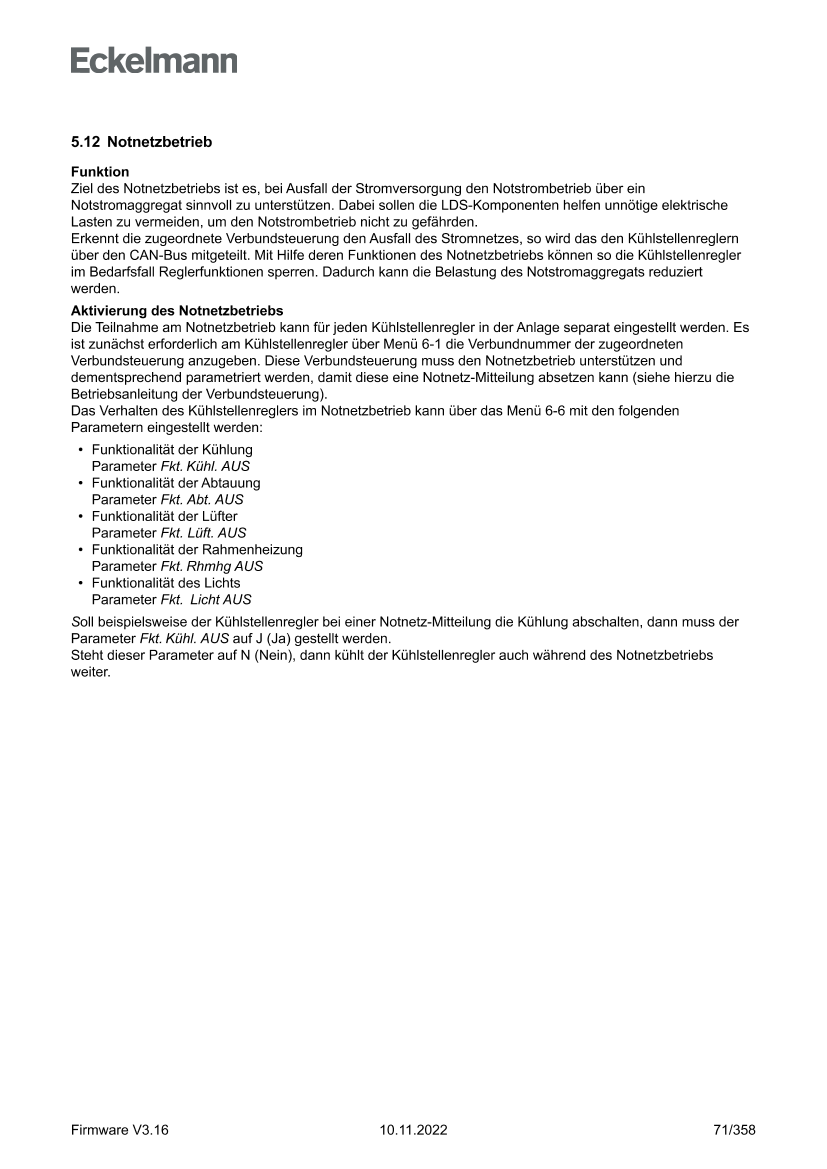 Eckelmann

5.12 Notnetzbetrieb

Funktion
Ziel des Notnetzbetriebs ist es, bei Ausfall der Stromversorgung den Notstrombetrieb über ein Notstromaggregat sinnvoll zu unterstützen. Dabei sollen die LDS-Komponenten helfen unnötige elektrische Lasten zu vermeiden, um den Notstrombetrieb nicht zu gefährden.
Erkennt die zugeordnete Verbundsteuerung den Ausfall des Stromnetzes, so wird das den Kühlstellenreglern über den CAN-Bus mitgeteilt. Mit Hilfe deren Funktionen des Notnetzbetriebs können so die Kühlstellenregler im Bedarfsfall Reglerfunktionen sperren. Dadurch kann die Belastung des Notstromaggregats reduziert werden.

Aktivierung des Notnetzbetriebs
Die Teilnahme am Notnetzbetrieb kann für jeden Kühlstellenregler in der Anlage separat eingestellt werden. Es ist zunächst erforderlich am Kühlstellenregler über Menü 6-1 die Verbundnummer der zugeordneten Verbundsteuerung anzugeben. Diese Verbundsteuerung muss den Notnetzbetrieb unterstützen und dementsprechend parametriert werden, damit diese eine Notnetz-Mitteilung absetzen kann (siehe hierzu die Betriebsanleitung der Verbundsteuerung).
Das Verhalten des Kühlstellenreglers im Notnetzbetrieb kann über das Menü 6-6 mit den folgenden Parametern eingestellt werden:

• Funktionalität der Kühlung
Parameter Fkt. Kühl. AUS
• Funktionalität der Abtauung
Parameter Fkt. Abt. AUS
• Funktionalität der Lüfter
Parameter Fkt. Lüft. AUS
• Funktionalität der Rahmenheizung
Parameter Fkt. Rhmhg AUS
• Funktionalität des Lichts
Parameter Fkt. Licht AUS

Soll beispielsweise der Kühlstellenregler bei einer Notnetz-Mitteilung die Kühlung abschalten, dann muss der Parameter Fkt. Kühl. AUS auf J (Ja) gestellt werden.
Steht dieser Parameter auf N (Nein), dann kühlt der Kühlstellenregler auch während des Notnetzbetriebs weiter.

Firmware V3.16 10.11.2022 71/358